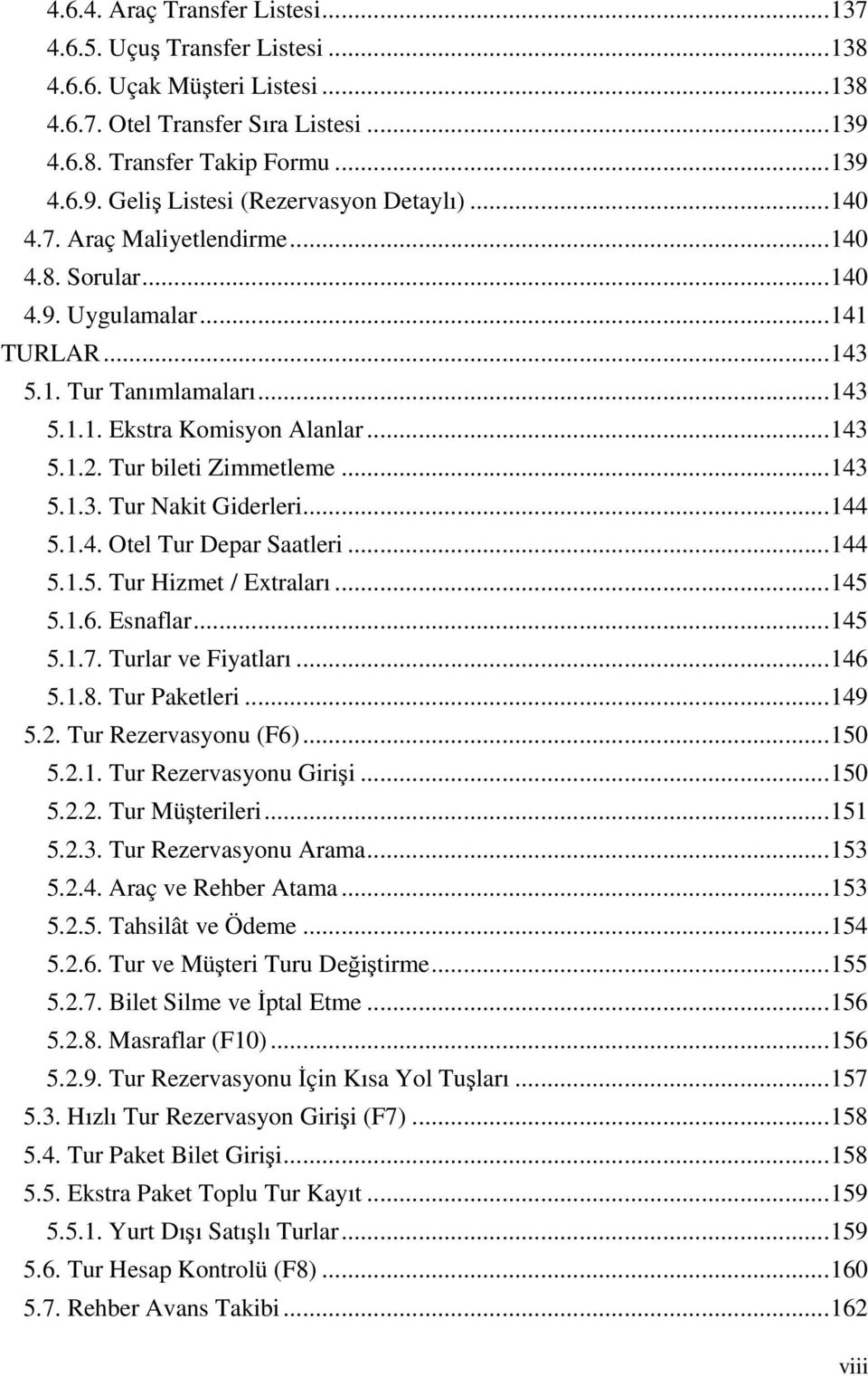 4.6.4. Araç Transfer Listesi...137
4.6.5. Uçuş Transfer Listesi...138
4.6.6. Uçak Müşteri Listesi...138
4.6.7. Otel Transfer Sıra Listesi...139
4.6.8. Transfer Takip Formu...139
4.6.9. Geliş Listesi (Rezervasyon Detaylı)...140
4.7. Araç Maliyetlendirme...140
4.8. Sorular...140
4.9. Uygulamalar...141
TURLAR...143
5.1. Tur Tanımlamaları...143
5.1.1. Ekstra Komisyon Alanlar...143
5.1.2. Tur bileti Zimmetleme...143
5.1.3. Tur Nakit Giderleri...144
5.1.4. Otel Tur Depar Saatleri...144
5.1.5. Tur Hizmet / Extraları...145
5.1.6. Esnaflar...145
5.1.7. Turlar ve Fiyatları...146
5.1.8. Tur Paketleri...149
5.2. Tur Rezervasyonu (F6)...150
5.2.1. Tur Rezervasyonu Girişi...150
5.2.2. Tur Müşterileri...151
5.2.3. Tur Rezervasyonu Arama...153
5.2.4. Araç ve Rehber Atama...153
5.2.5. Tahsilât ve Ödeme...154
5.2.6. Tur ve Müşteri Turu Değiştirme...155
5.2.7. Bilet Silme ve İptal Etme...156
5.2.8. Masraflar (F10)...156
5.2.9. Tur Rezervasyonu İçin Kısa Yol Tuşları...157
5.3. Hızlı Tur Rezervasyon Girişi (F7)...158
5.4. Tur Paket Bilet Girişi...158
5.5. Ekstra Paket Toplu Tur Kayıt...159
5.5.1. Yurt Dışı Satışlı Turlar...159
5.6. Tur Hesap Kontrolü (F8)...160
5.7. Rehber Avans Takibi...162

viii